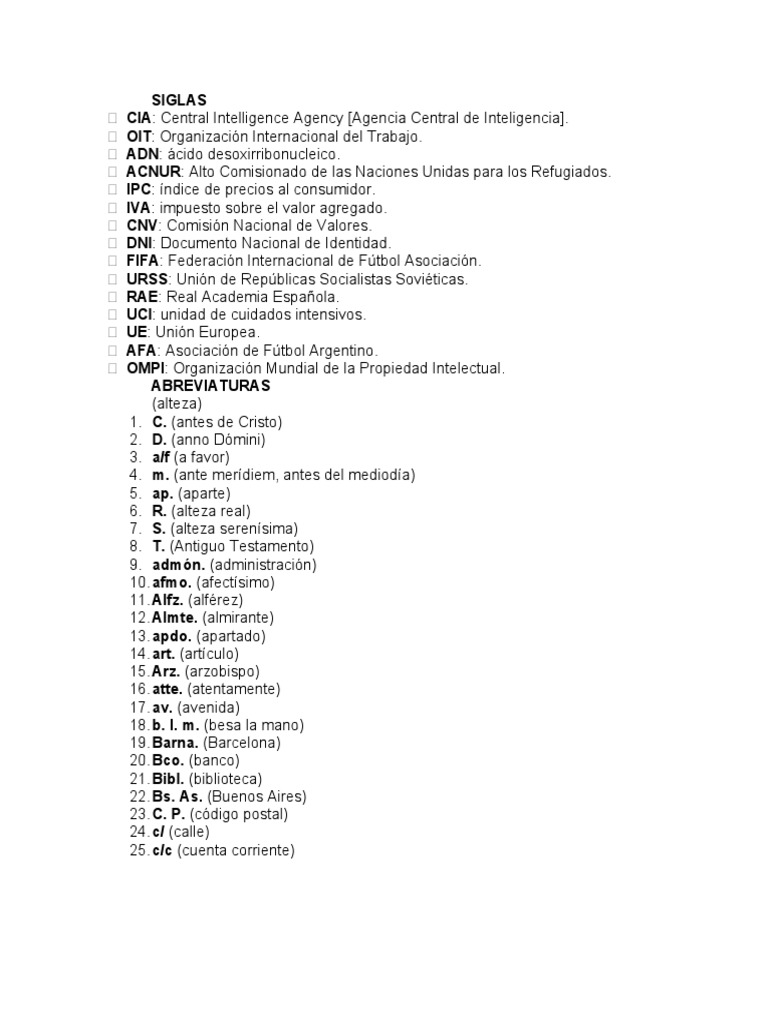 SIGLAS
 CIA: Central Intelligence Agency [Agencia Central de Inteligencia].
 OIT: Organización Internacional del Trabajo.
 ADN: ácido desoxirribonucleico.
 ACNUR: Alto Comisionado de las Naciones Unidas para los Refugiados.
 IPC: índice de precios al consumidor.
 IVA: impuesto sobre el valor agregado.
 CNV: Comisión Nacional de Valores.
 DNI: Documento Nacional de Identidad.
 FIFA: Federación Internacional de Fútbol Asociación.
 URSS: Unión de Repúblicas Socialistas Soviéticas.
 RAE: Real Academia Española.
 UCI: unidad de cuidados intensivos.
 UE: Unión Europea.
 AFA: Asociación de Fútbol Argentino.
 OMPI: Organización Mundial de la Propiedad Intelectual.

ABREVIATURAS
(alteza)
1. C. (antes de Cristo)
2. D. (anno Dómini)
3. a/f (a favor)
4. m. (ante merídiem, antes del mediodía)
5. ap. (aparte)
6. R. (alteza real)
7. S. (alteza serenísima)
8. T. (Antiguo Testamento)
9. admón. (administración)
10. afmo. (afectísimo)
11. Alfz. (alférez)
12. Almte. (almirante)
13. apdo. (apartado)
14. art. (artículo)
15. Arz. (arzobispo)
16. atte. (atentamente)
17. av. (avenida)
18. b. l. m. (besa la mano)
19. Barna. (Barcelona)
20. Bco. (banco)
21. Bibl. (biblioteca)
22. Bs. As. (Buenos Aires)
23. C. P. (código postal)
24. c/ (calle)
25. c/c (cuenta corriente)